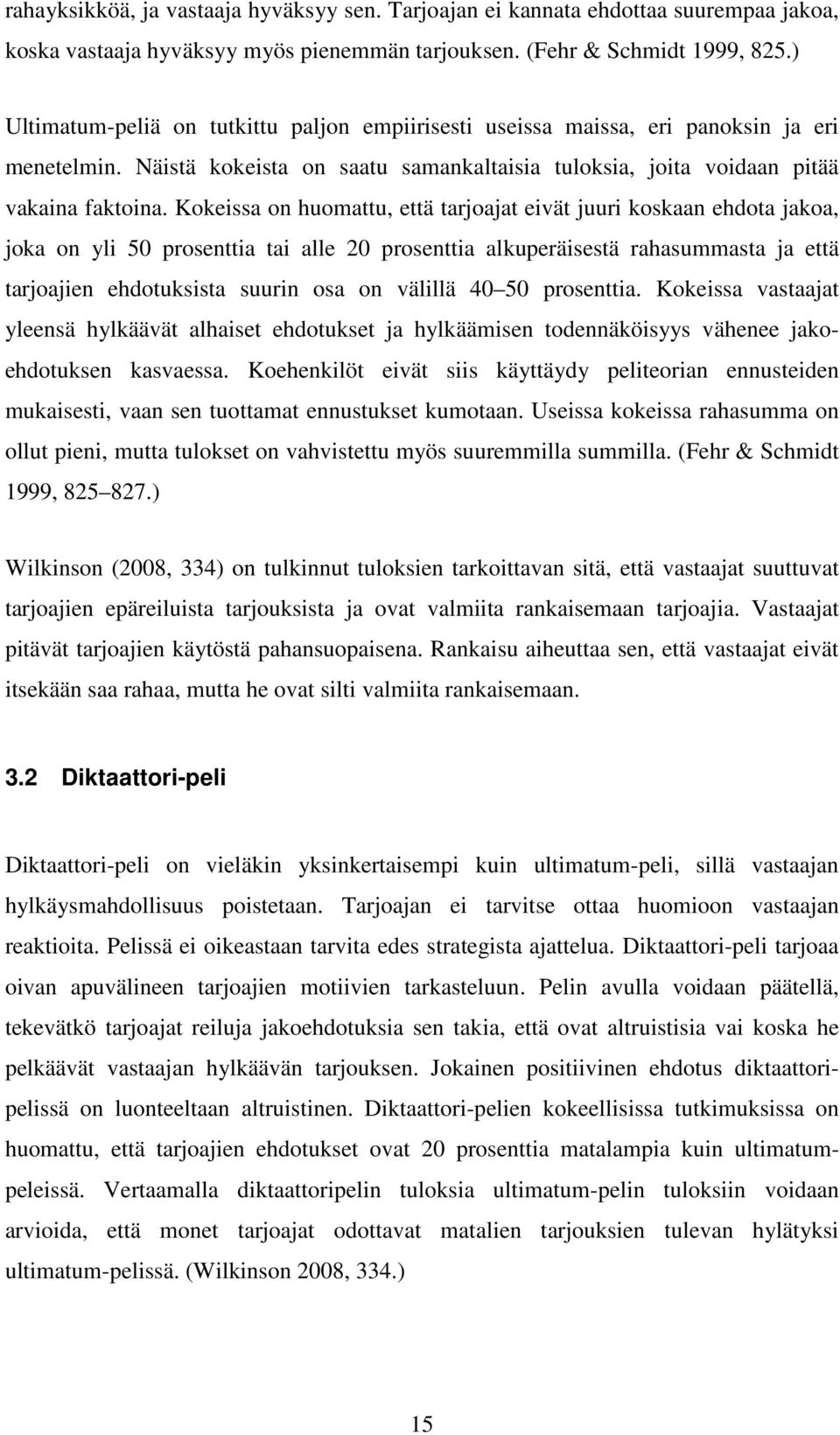 rahayksikköä, ja vastaaja hyväksyy sen. Tarjoajan ei kannata ehdottaa suurempaa jakoa, koska vastaaja hyväksyy myös pienemmän tarjouksen. (Fehr & Schmidt 1999, 825.)

Ultimatum-peliä on tutkittu paljon empiirisesti useissa maissa, eri panoksin ja eri menetelmin. Näistä kokeista on saatu samankaltaisia tuloksia, joita voidaan pitää vakaina faktoina. Kokeissa on huomattu, että tarjoajat eivät juuri koskaan ehdota jakoa, joka on yli 50 prosenttia tai alle 20 prosenttia alkuperäisestä rahasummasta ja että tarjoajien ehdotuksista suurin osa on välillä 40 50 prosenttia. Kokeissa vastaajat yleensä hylkäävät alhaiset ehdotukset ja hylkäämisen todennäköisyys vähenee jakoehdotuksen kasvaessa. Koehenkilöt eivät siis käyttäydy peliteorian ennusteiden mukaisesti, vaan sen tuottamat ennustukset kumotaan. Useissa kokeissa rahasumma on ollut pieni, mutta tulokset on vahvistettu myös suuremmilla summilla. (Fehr & Schmidt 1999, 825 827.)

Wilkinson (2008, 334) on tulkinnut tuloksien tarkoittavan sitä, että vastaajat suuttuvat tarjoajien epäreiluista tarjouksista ja ovat valmiita rankaisemaan tarjoajia. Vastaajat pitävät tarjoajien käytöstä pahansuopaisena. Rankaisu aiheuttaa sen, että vastaajat eivät itsekään saa rahaa, mutta he ovat silti valmiita rankaisemaan.

3.2 Diktaattori-peli

Diktaattori-peli on vieläkin yksinkertaisempi kuin ultimatum-peli, sillä vastaajan hylkäysmahdollisuus poistetaan. Tarjoajan ei tarvitse ottaa huomioon vastaajan reaktioita. Pelissä ei oikeastaan tarvita edes strategista ajattelua. Diktaattori-peli tarjoaa oivan apuvälineen tarjoajien motiivien tarkasteluun. Pelin avulla voidaan päätellä, tekevätkö tarjoajat reiluja jakoehdotuksia sen takia, että ovat altruistisia vai koska he pelkäävät vastaajan hylkäävän tarjouksen. Jokainen positiivinen ehdotus diktaattoripelissä on luonteeltaan altruistinen. Diktaattori-pelien kokeellisissa tutkimuksissa on huomattu, että tarjoajien ehdotukset ovat 20 prosenttia matalampia kuin ultimatumpeleissä. Vertaamalla diktaattoripelin tuloksia ultimatum-pelin tuloksiin voidaan arvioida, että monet tarjoajat odottavat matalien tarjouksien tulevan hylätyksi ultimatum-pelissä. (Wilkinson 2008, 334.)

15